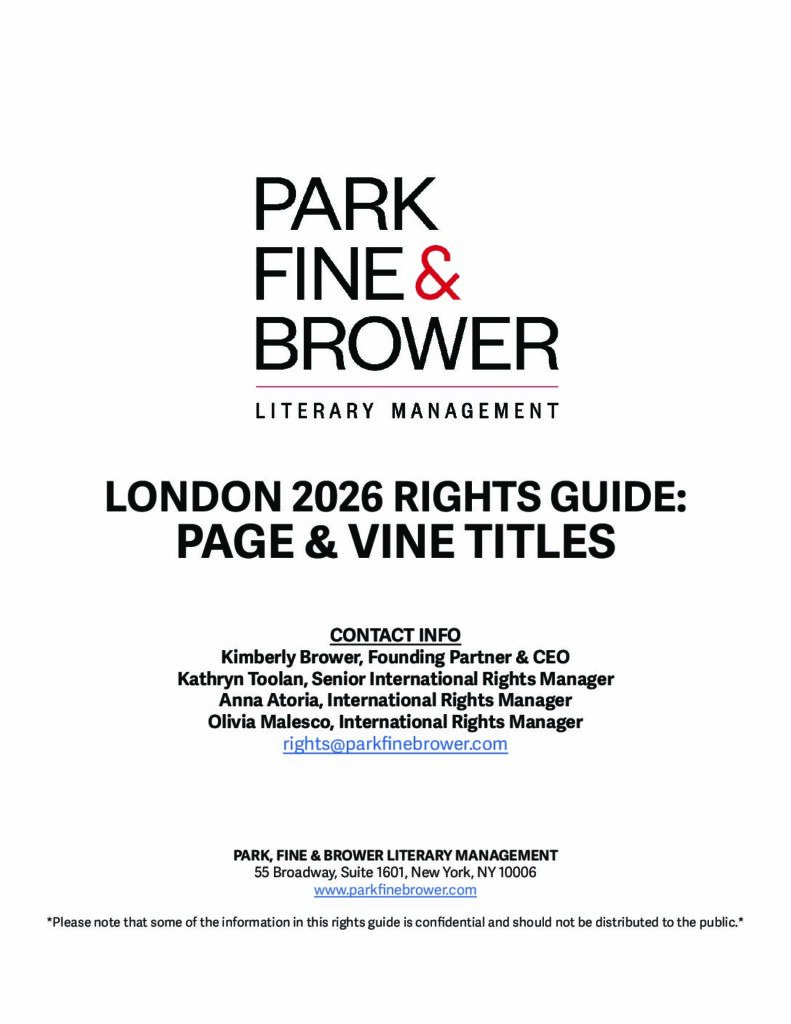 PARK
FINE &
BROWER

LITERARY MANAGEMENT

LONDON 2026 RIGHTS GUIDE:
PAGE & VINE TITLES

CONTACT INFO
Kimberly Brower, Founding Partner & CEO
Kathryn Toolan, Senior International Rights Manager
Anna Atoria, International Rights Manager
Olivia Malesco, International Rights Manager
rights@parkfinebrower.com

PARK, FINE & BROWER LITERARY MANAGEMENT
55 Broadway, Suite 1601, New York, NY 10006
www.parkfinebrower.com

*Please note that some of the information in this rights guide is confidential and should not be distributed to the public.*